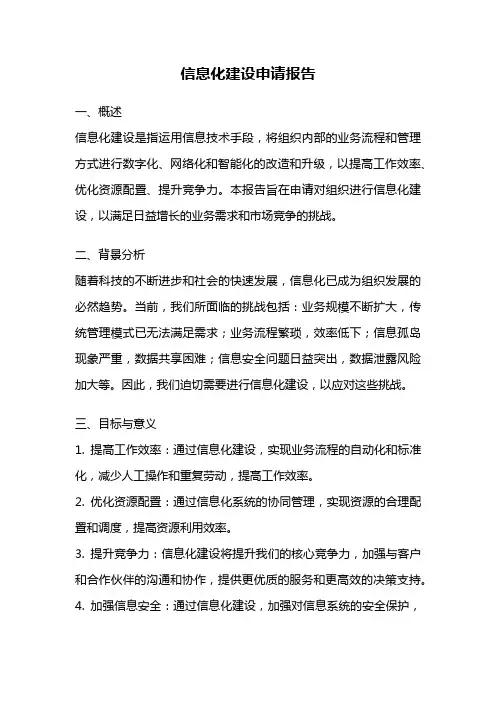 信息化建设申请报告

一、概述

信息化建设是指运用信息技术手段，将组织内部的业务流程和管理方式进行数字化、网络化和智能化的改造和升级，以提高工作效率、优化资源配置、提升竞争力。本报告旨在申请对组织进行信息化建设，以满足日益增长的业务需求和市场竞争的挑战。

二、背景分析

随着科技的不断进步和社会的快速发展，信息化已成为组织发展的必然趋势。当前，我们所面临的挑战包括：业务规模不断扩大，传统管理模式已无法满足需求；业务流程繁琐，效率低下；信息孤岛现象严重，数据共享困难；信息安全问题日益突出，数据泄露风险加大等。因此，我们迫切需要进行信息化建设，以应对这些挑战。

三、目标与意义

1. 提高工作效率：通过信息化建设，实现业务流程的自动化和标准化，减少人工操作和重复劳动，提高工作效率。

2. 优化资源配置：通过信息化系统的协同管理，实现资源的合理配置和调度，提高资源利用效率。

3. 提升竞争力：信息化建设将提升我们的核心竞争力，加强与客户和合作伙伴的沟通和协作，提供更优质的服务和更高效的决策支持。

4. 加强信息安全：通过信息化建设，加强对信息系统的安全保护，